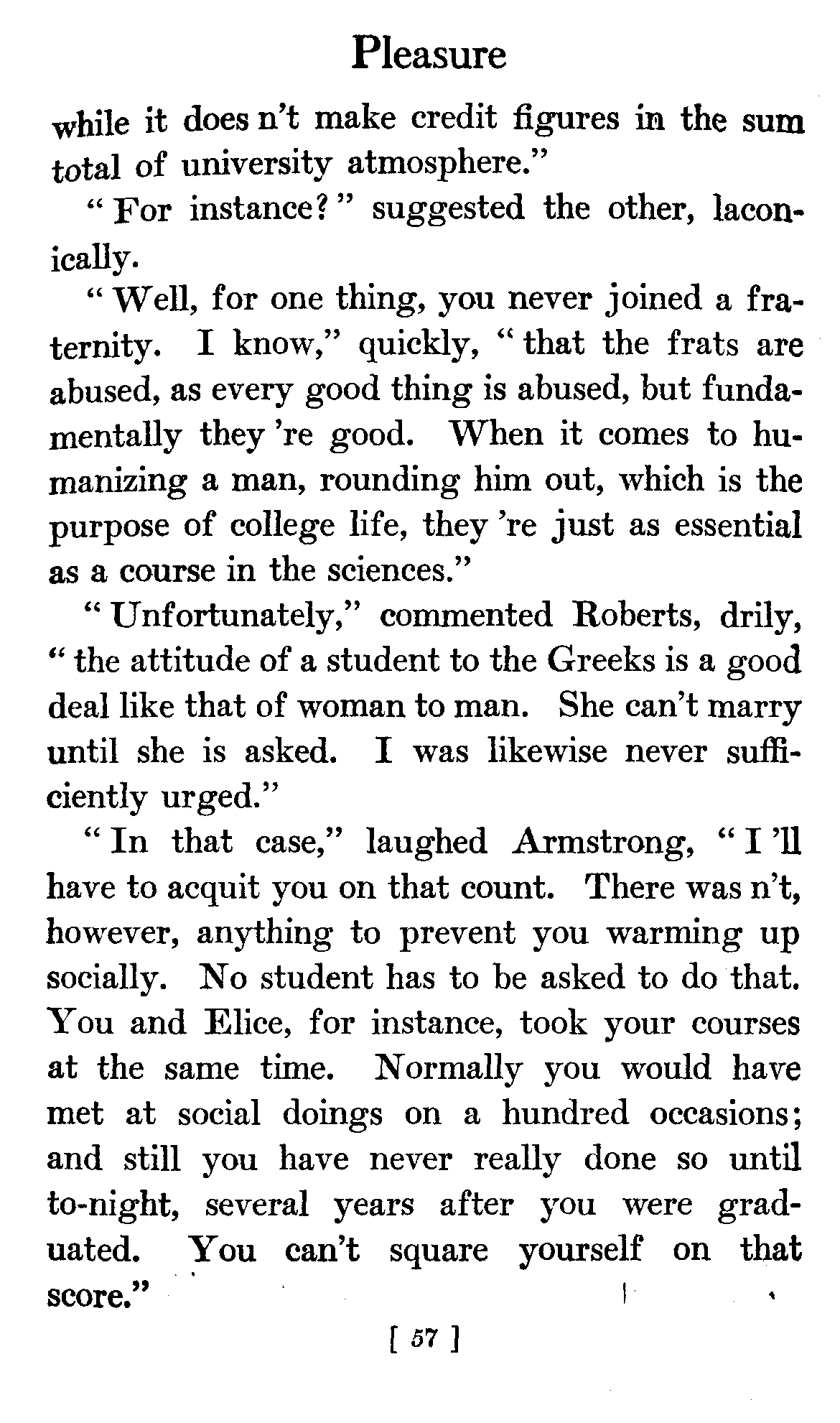 Pleasure

while it does n't make credit figures in the sum total of university atmosphere."

"For instance?" suggested the other, laconically.

"Well, for one thing, you never joined a fraternity. I know," quickly, "that the frats are abused, as every good thing is abused, but fundamentally they 're good. When it comes to humanizing a man, rounding him out, which is the purpose of college life, they 're just as essential as a course in the sciences."

"Unfortunately," commented Roberts, drily, "the attitude of a student to the Greeks is a good deal like that of woman to man. She can't marry until she is asked. I was likewise never sufficiently urged."

"In that case," laughed Armstrong, "I 'll have to acquit you on that count. There was n't, however, anything to prevent you warming up socially. No student has to be asked to do that. You and Elice, for instance, took your courses at the same time. Normally you would have met at social doings on a hundred occasions; and still you have never really done so until to-night, several years after you were graduated. You can't square yourself on that score."

[ 57 ]